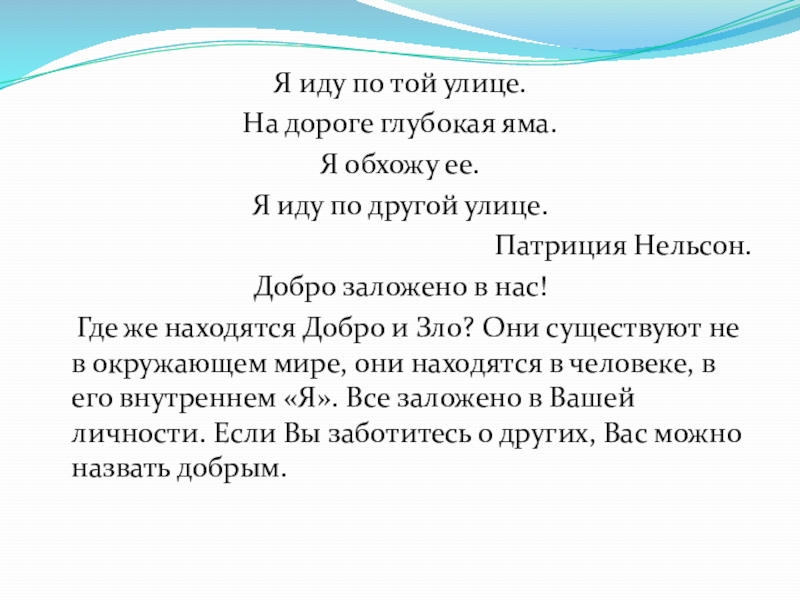 Я иду по той улице.

На дороге глубокая яма.

Я обхожу ее.

Я иду по другой улице.

Патриция Нельсон.

Добро заложено в нас!

Где же находятся Добро и Зло? Они существуют не в окружающем мире, они находятся в человеке, в его внутреннем «Я». Все заложено в Вашей личности. Если Вы заботитесь о других, Вас можно назвать добрым.